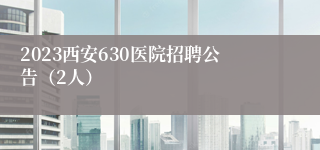 2023西安630医院招聘公告（2人）